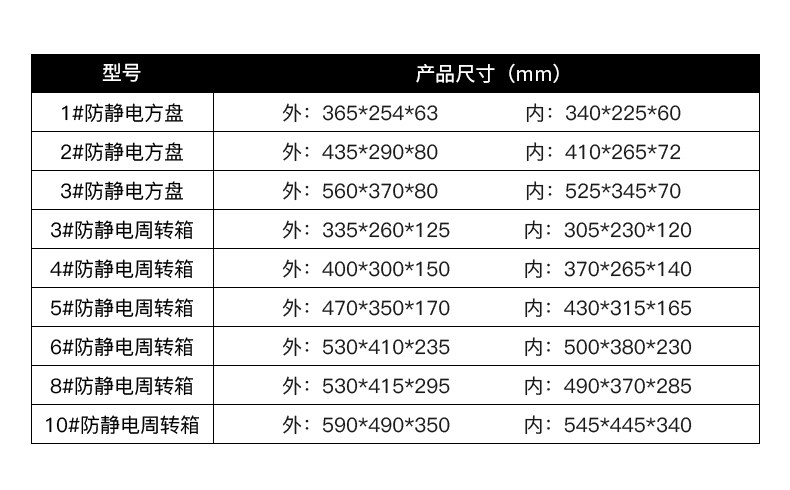 | 型号 | 产品尺寸（mm） | |
|---|---|---|
| 1#防静电方盘 | 外：365*254*63 | 内：340*225*60 |
| 2#防静电方盘 | 外：435*290*80 | 内：410*265*72 |
| 3#防静电方盘 | 外：560*370*80 | 内：525*345*70 |
| 3#防静电周转箱 | 外：335*260*125 | 内：305*230*120 |
| 4#防静电周转箱 | 外：400*300*150 | 内：370*265*140 |
| 5#防静电周转箱 | 外：470*350*170 | 内：430*315*165 |
| 6#防静电周转箱 | 外：530*410*235 | 内：500*380*230 |
| 8#防静电周转箱 | 外：530*415*295 | 内：490*370*285 |
| 10#防静电周转箱 | 外：590*490*350 | 内：545*445*340 |